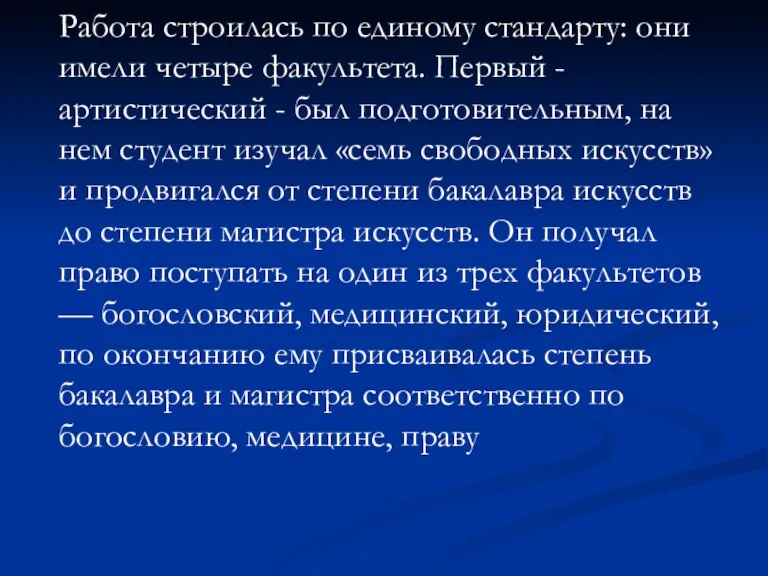 Работа строилась по единому стандарту: они имели четыре факультета. Первый - артистический - был подготовительным, на нем студент изучал «семь свободных искусств» и продвигался от степени бакалавра искусств до степени магистра искусств. Он получал право поступать на один из трех факультетов — богословский, медицинский, юридический, по окончанию ему присваивалась степень бакалавра и магистра соответственно по богословию, медицине, праву